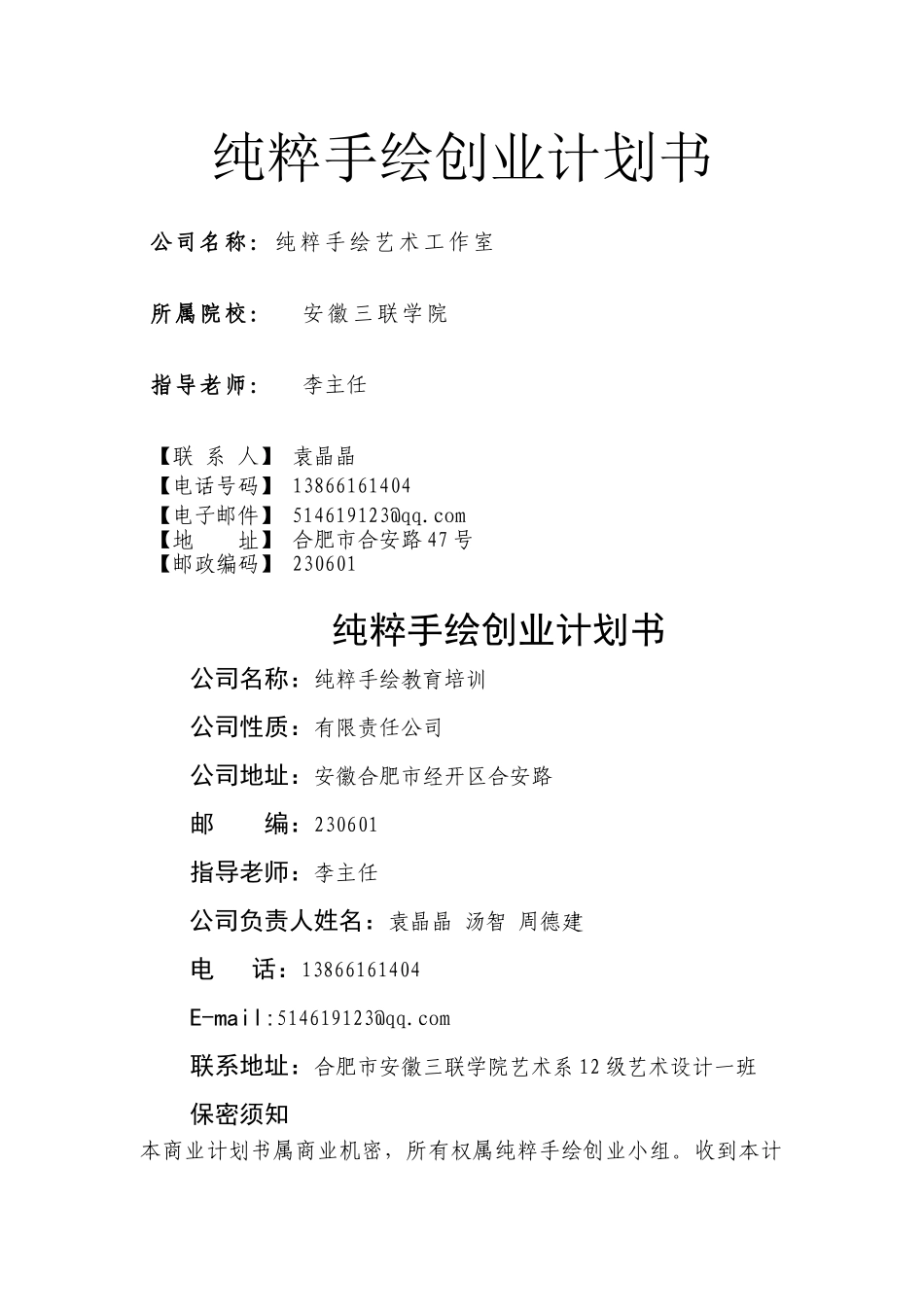 纯粹手绘创业计划书

公司名称：纯粹手绘艺术工作室

所属院校： 安徽三联学院

指导老师： 李主任

【联 系 人】 袁晶晶
【电话号码】 13866161404
【电子邮件】 514619123@qq.com
【地 址】 合肥市合安路47号
【邮政编码】 230601

纯粹手绘创业计划书

公司名称：纯粹手绘教育培训

公司性质：有限责任公司

公司地址：安徽合肥市经开区合安路

邮 编：230601

指导老师：李主任

公司负责人姓名：袁晶晶 汤智 周德建

电 话：13866161404

E-mail:514619123@qq.com

联系地址：合肥市安徽三联学院艺术系12级艺术设计一班

保密须知

本商业计划书属商业机密，所有权属纯粹手绘创业小组。收到本计